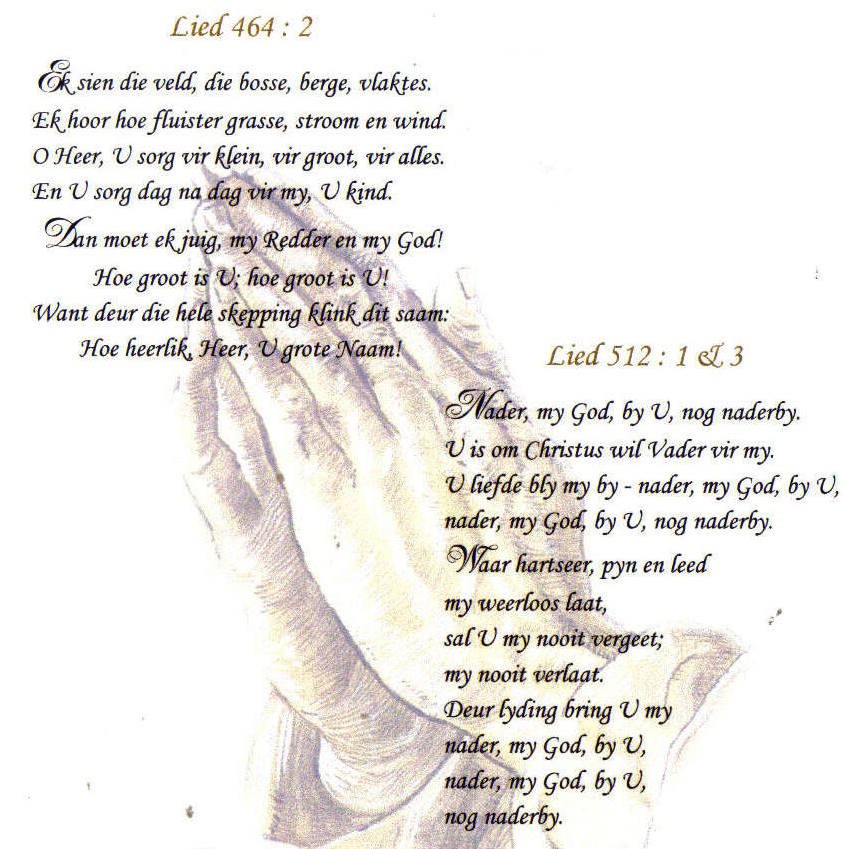 Lied 464 : 2

Ek sien die veld, die bosse, berge, vlaktes.
Ek hoor hoe fluister grasse, stroom en wind.
O Heer, U sorg vir klein, vir groot, vir alles.
En U sorg dag na dag vir my, U kind.

Dan moet ek juig, my Redder en my God!
Hoe groot is U; hoe groot is U!
Want deur die hele skepping klink dit saam:
Hoe heerlik, Heer, U grote Naam!

Lied 512 : 1 & 3

Nader, my God, by U, nog naderby.
U is om Christus wil Vader vir my.
U liefde bly my by - nader, my God, by U,
nader, my God, by U, nog naderby.

Waar hartseer, pyn en leed
my weerloos laat,
sal U my nooit vergeet;
my nooit verlaat.
Deur lyding bring U my
nader, my God, by U,
nader, my God, by U,
nog naderby.